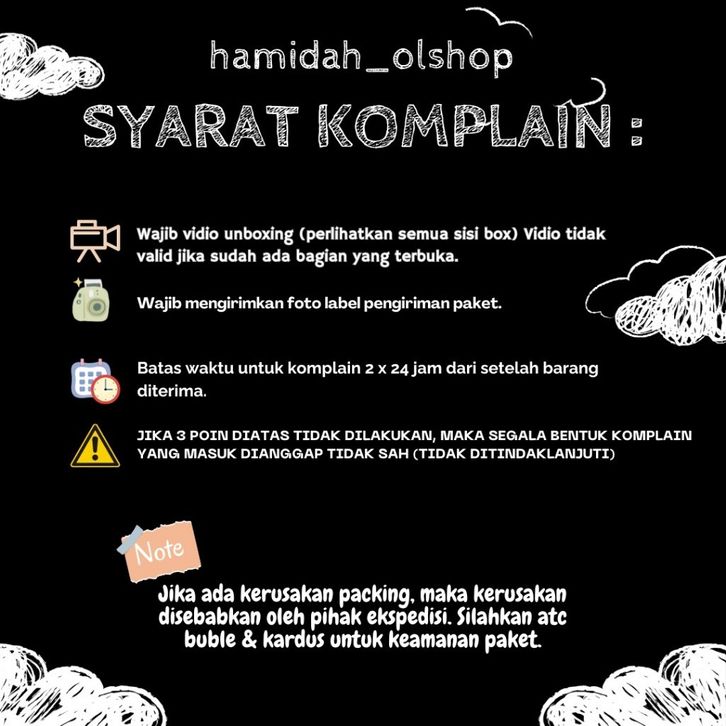 hamidah_olshop

SYARAT KOMPLAIN :

Wajib vidio unboxing (perlihatkan semua sisi box) Vidio tidak valid jika sudah ada bagian yang terbuka.

Wajib mengirimkan foto label pengiriman paket.

Batas waktu untuk komplain 2 x 24 jam dari setelah barang diterima.

JIKA 3 POIN DIATAS TIDAK DILAKUKAN, MAKA SEGALA BENTUK KOMPLAIN YANG MASUK DIANGGAP TIDAK SAH (TIDAK DITINDAKLANJUTI)

Note

Jika ada kerusakan packing, maka kerusakan disebabkan oleh pihak ekspedisi. Silahkan atc buble & kardus untuk keamanan paket.